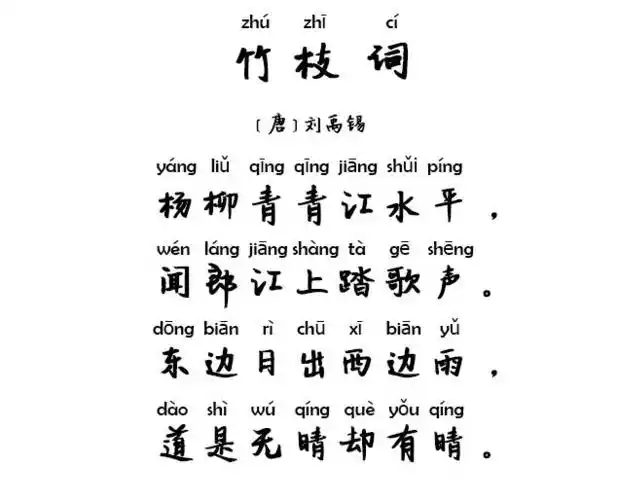 zhú zhī cí
竹枝词

〔唐〕刘禹锡

yáng liǔ qīng qīng jiāng shuǐ píng
杨柳青青江水平，
wén láng jiāng shàng tà gē shēng
闻郎江上踏歌声。
dōng biān rì chū xī biān yǔ
东边日出西边雨，
dào shì wú qíng què yǒu qíng
道是无晴却有晴。